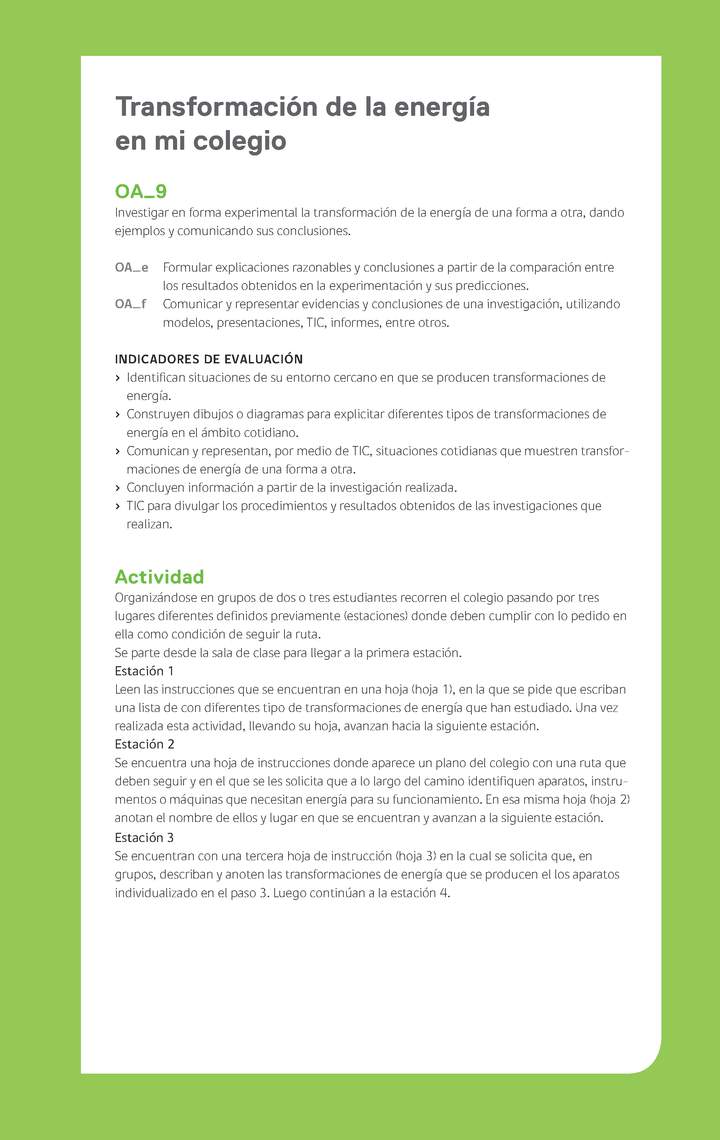 Transformación de la energía en mi colegio

OA_9
Investigar en forma experimental la transformación de la energía de una forma a otra, dando ejemplos y comunicando sus conclusiones.

OA_e Formular explicaciones razonables y conclusiones a partir de la comparación entre los resultados obtenidos en la experimentación y sus predicciones.
OA_f Comunicar y representar evidencias y conclusiones de una investigación, utilizando modelos, presentaciones, TIC, informes, entre otros.

INDICADORES DE EVALUACIÓN
› Identifican situaciones de su entorno cercano en que se producen transformaciones de energía.
› Construyen dibujos o diagramas para explicitar diferentes tipos de transformaciones de energía en el ámbito cotidiano.
› Comunican y representan, por medio de TIC, situaciones cotidianas que muestren transformaciones de energía de una forma a otra.
› Concluyen información a partir de la investigación realizada.
› TIC para divulgar los procedimientos y resultados obtenidos de las investigaciones que realizan.

Actividad
Organizándose en grupos de dos o tres estudiantes recorren el colegio pasando por tres lugares diferentes definidos previamente (estaciones) donde deben cumplir con lo pedido en ella como condición de seguir la ruta.
Se parte desde la sala de clase para llegar a la primera estación.
Estación 1
Leen las instrucciones que se encuentran en una hoja (hoja 1), en la que se pide que escriban una lista de con diferentes tipo de transformaciones de energía que han estudiado. Una vez realizada esta actividad, llevando su hoja, avanzan hacia la siguiente estación.
Estación 2
Se encuentra una hoja de instrucciones donde aparece un plano del colegio con una ruta que deben seguir y en el que se les solicita que a lo largo del camino identifiquen aparatos, instrumentos o máquinas que necesitan energía para su funcionamiento. En esa misma hoja (hoja 2) anotan el nombre de ellos y lugar en que se encuentran y avanzan a la siguiente estación.
Estación 3
Se encuentran con una tercera hoja de instrucción (hoja 3) en la cual se solicita que, en grupos, describan y anoten las transformaciones de energía que se producen el los aparatos individualizado en el paso 3. Luego continúan a la estación 4.